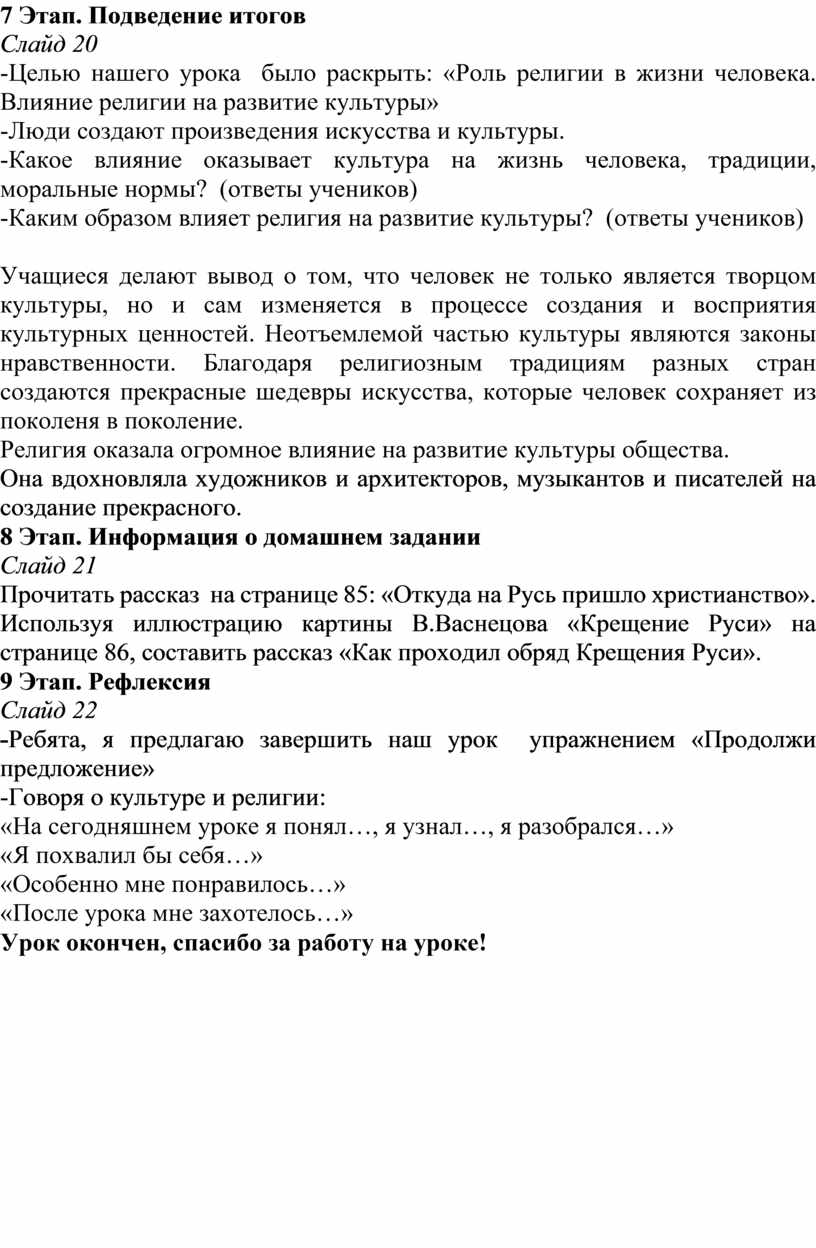 7 Этап. Подведение итогов
Слайд 20
-Целью нашего урока было раскрыть: «Роль религии в жизни человека. Влияние религии на развитие культуры»
-Люди создают произведения искусства и культуры.
-Какое влияние оказывает культура на жизнь человека, традиции, моральные нормы? (ответы учеников)
-Каким образом влияет религия на развитие культуры? (ответы учеников)

Учащиеся делают вывод о том, что человек не только является творцом культуры, но и сам изменяется в процессе создания и восприятия культурных ценностей. Неотъемлемой частью культуры являются законы нравственности. Благодаря религиозным традициям разных стран создаются прекрасные шедевры искусства, которые человек сохраняет из поколеня в поколение.
Религия оказала огромное влияние на развитие культуры общества.
Она вдохновляла художников и архитекторов, музыкантов и писателей на создание прекрасного.
8 Этап. Информация о домашнем задании
Слайд 21
Прочитать рассказ на странице 85: «Откуда на Русь пришло христианство». Используя иллюстрацию картины В.Васнецова «Крещение Руси» на странице 86, составить рассказ «Как проходил обряд Крещения Руси».
9 Этап. Рефлексия
Слайд 22
-Ребята, я предлагаю завершить наш урок упражнением «Продолжи предложение»
-Говоря о культуре и религии:
«На сегодняшнем уроке я понял…, я узнал…, я разобрался…»
«Я похвалил бы себя…»
«Особенно мне понравилось…»
«После урока мне захотелось…»
Урок окончен, спасибо за работу на уроке!